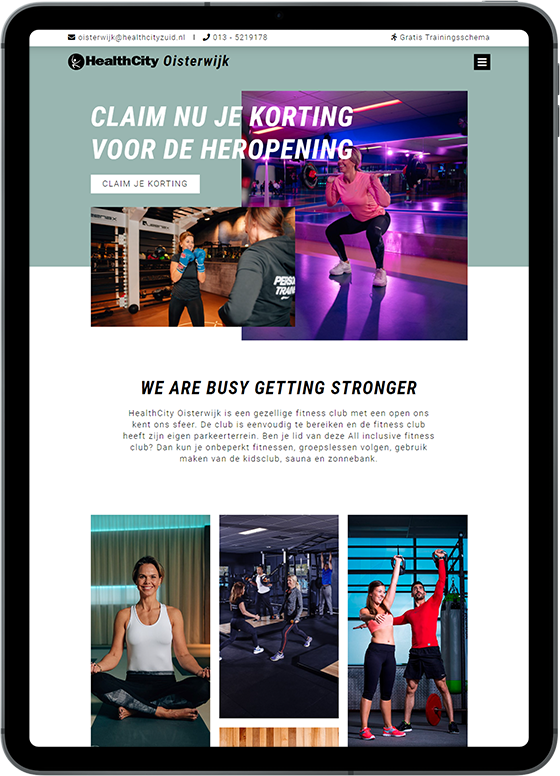 oisterwijk@healthcityzuid.nl | 013 - 5219178

Gratis Trainingsschema

HealthCity Oisterwijk

CLAIM NU JE KORTING VOOR DE HEROPENING

CLAIM JE KORTING

PERSO TRAIN

WE ARE BUSY GETTING STRONGER

HealthCity Oisterwijk is een gezellige fitness club met een open ons kent ons sfeer. De club is eenvoudig te bereiken en de fitness club heeft zijn eigen parkeerterrein. Ben je lid van deze All inclusive fitness club? Dan kun je onbeperkt fitnessen, groepslessen volgen, gebruik maken van de kidsclub, sauna en zonnebank.